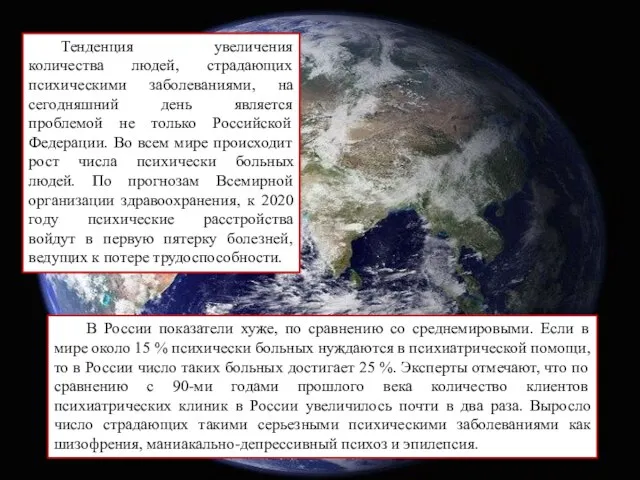 Тенденция увеличения количества людей, страдающих психическими заболеваниями, на сегодняшний день является проблемой не только Российской Федерации. Во всем мире происходит рост числа психически больных людей. По прогнозам Всемирной организации здравоохранения, к 2020 году психические расстройства войдут в первую пятерку болезней, ведущих к потере трудоспособности.

В России показатели хуже, по сравнению со среднемировыми. Если в мире около 15 % психически больных нуждаются в психиатрической помощи, то в России число таких больных достигает 25 %. Эксперты отмечают, что по сравнению с 90-ми годами прошлого века количество клиентов психиатрических клиник в России увеличилось почти в два раза. Выросло число страдающих такими серьезными психическими заболеваниями как шизофрения, маниакально-депрессивный психоз и эпилепсия.